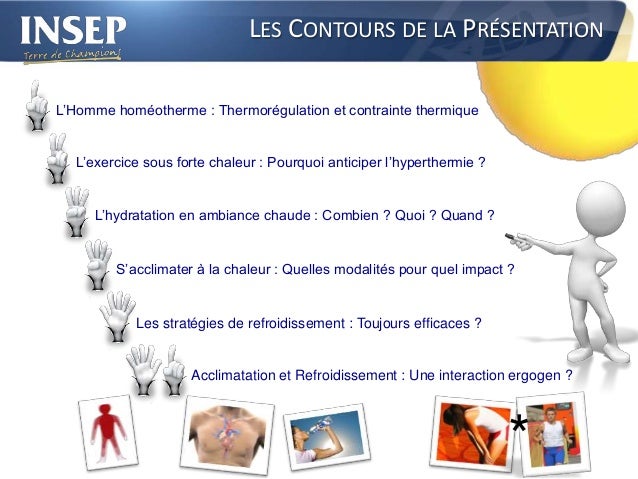 INSEP
Terre de Champions

LES CONTOURS DE LA PRÉSENTATION

L'Homme homéotherme : Thermorégulation et contrainte thermique

L'exercice sous forte chaleur : Pourquoi anticiper l'hyperthermie ?

L'hydratation en ambiance chaude : Combien ? Quoi ? Quand ?

S'acclimater à la chaleur : Quelles modalités pour quel impact ?

Les stratégies de refroidissement : Toujours efficaces ?

Acclimatation et Refroidissement : Une interaction ergogen ?

*